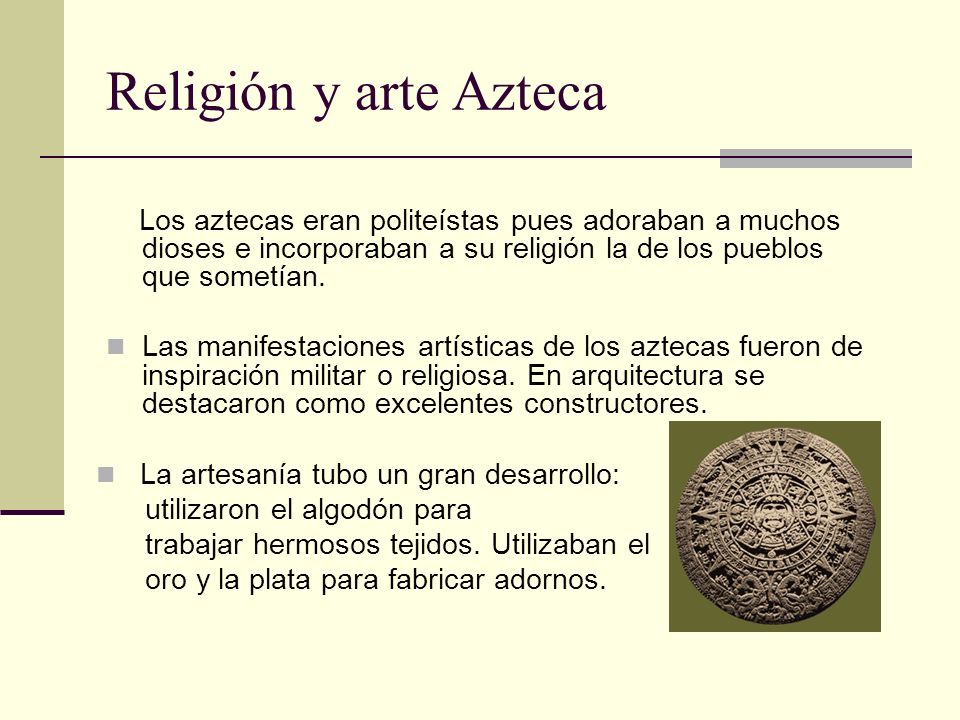 Religión y arte Azteca

Los aztecas eran politeístas pues adoraban a muchos dioses e incorporaban a su religión la de los pueblos que sometían.

Las manifestaciones artísticas de los aztecas fueron de inspiración militar o religiosa. En arquitectura se destacaron como excelentes constructores.

La artesanía tubo un gran desarrollo: utilizaron el algodón para trabajar hermosos tejidos. Utilizaban el oro y la plata para fabricar adornos.